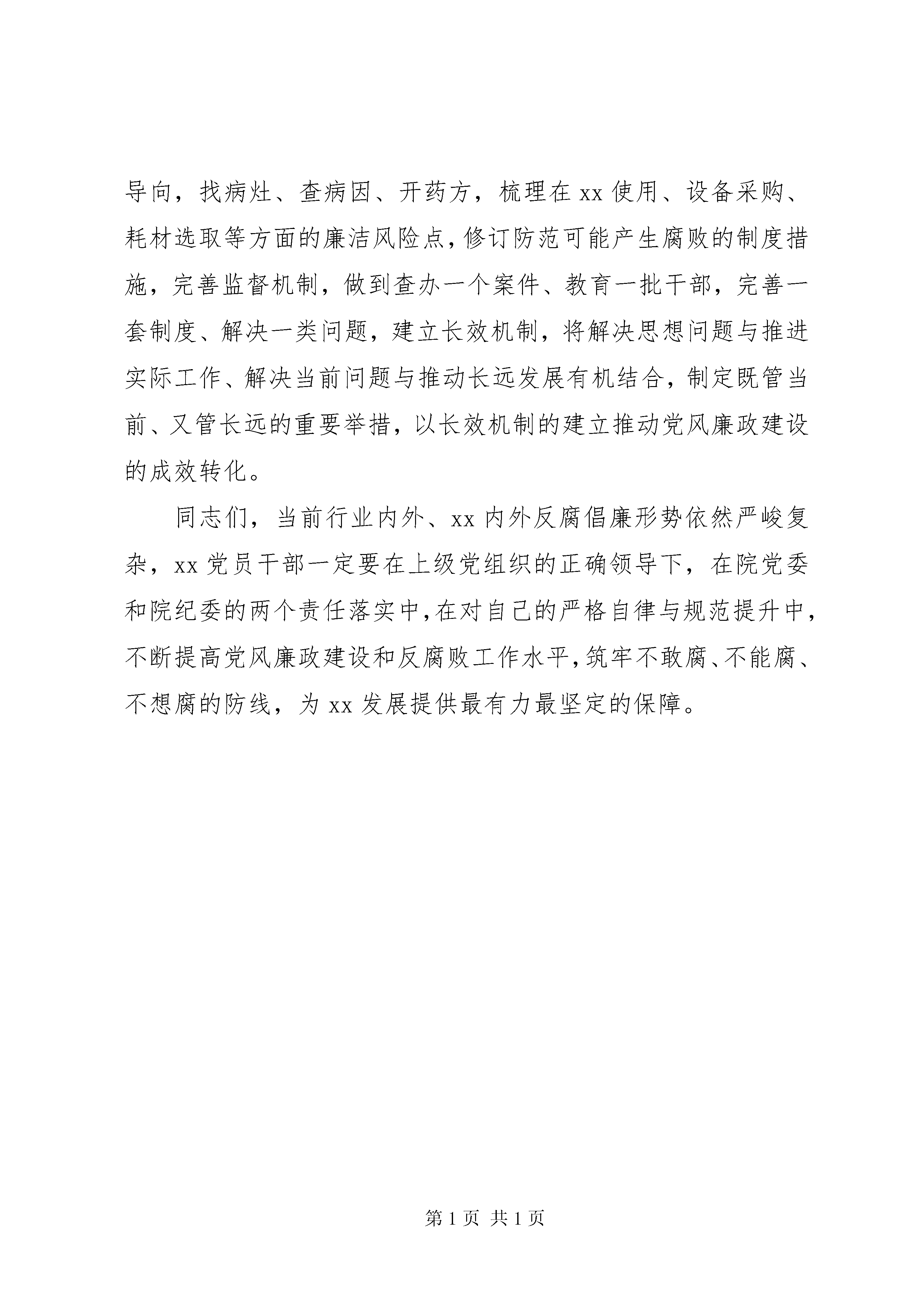 导向，找病灶、查病因、开药方，梳理在xx使用、设备采购、耗材选取等方面的廉洁风险点，修订防范可能产生腐败的制度措施，完善监督机制，做到查办一个案件、教育一批干部，完善一套制度、解决一类问题，建立长效机制，将解决思想问题与推进实际工作、解决当前问题与推动长远发展有机结合，制定既管当前、又管长远的重要举措，以长效机制的建立推动党风廉政建设的成效转化。

同志们，当前行业内外、xx内外反腐倡廉形势依然严峻复杂，xx党员干部一定要在上级党组织的正确领导下，在院党委和院纪委的两个责任落实中，在对自己的严格自律与规范提升中，不断提高党风廉政建设和反腐败工作水平，筑牢不敢腐、不能腐、不想腐的防线，为xx发展提供最有力最坚定的保障。

第1页 共1页